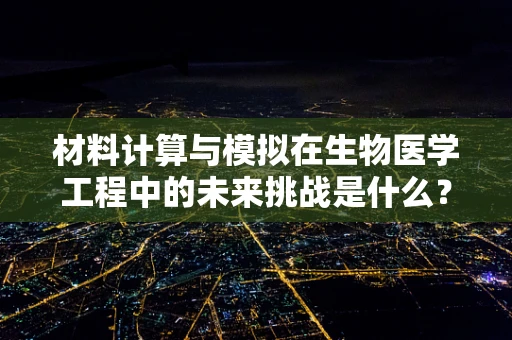 材料计算与模拟在生物医学工程中的未来挑战是什么？